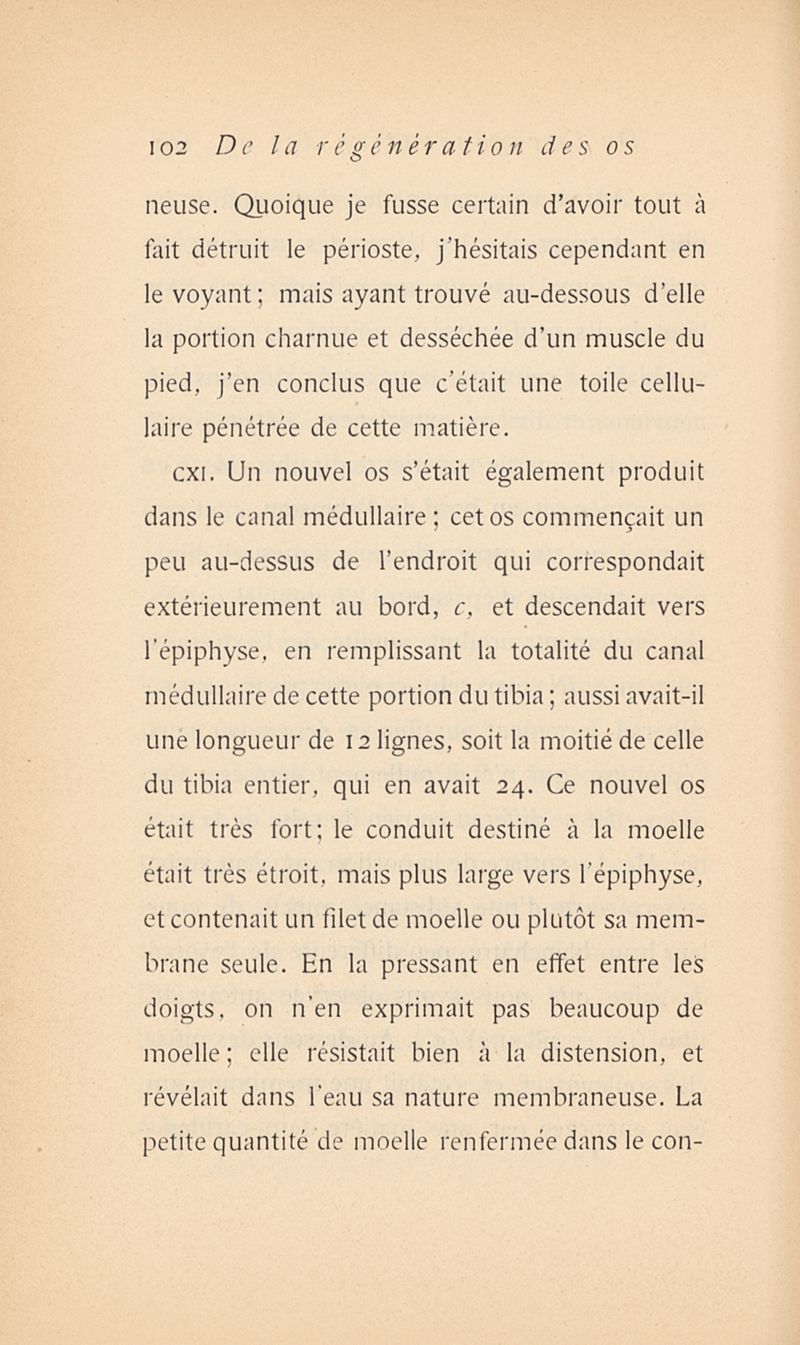 102 De la régénération des os

neuse. Quoique je fusse certain d'avoir tout à fait détruit le périoste, j'hésitais cependant en le voyant; mais ayant trouvé au-dessous d'elle la portion charnue et desséchée d'un muscle du pied, j'en conclus que c'était une toile cellulaire pénétrée de cette matière.

CXI. Un nouvel os s'était également produit dans le canal médullaire; cet os commençait un peu au-dessus de l'endroit qui correspondait extérieurement au bord, c, et descendait vers l'épiphyse, en remplissant la totalité du canal médullaire de cette portion du tibia; aussi avait-il une longueur de 12 lignes, soit la moitié de celle du tibia entier, qui en avait 24. Ce nouvel os était très fort; le conduit destiné à la moelle était très étroit, mais plus large vers l'épiphyse, et contenait un filet de moelle ou plutôt sa membrane seule. En la pressant en effet entre les doigts, on n'en exprimait pas beaucoup de moelle; elle résistait bien à la distension, et révélait dans l'eau sa nature membraneuse. La petite quantité de moelle renfermée dans le con-